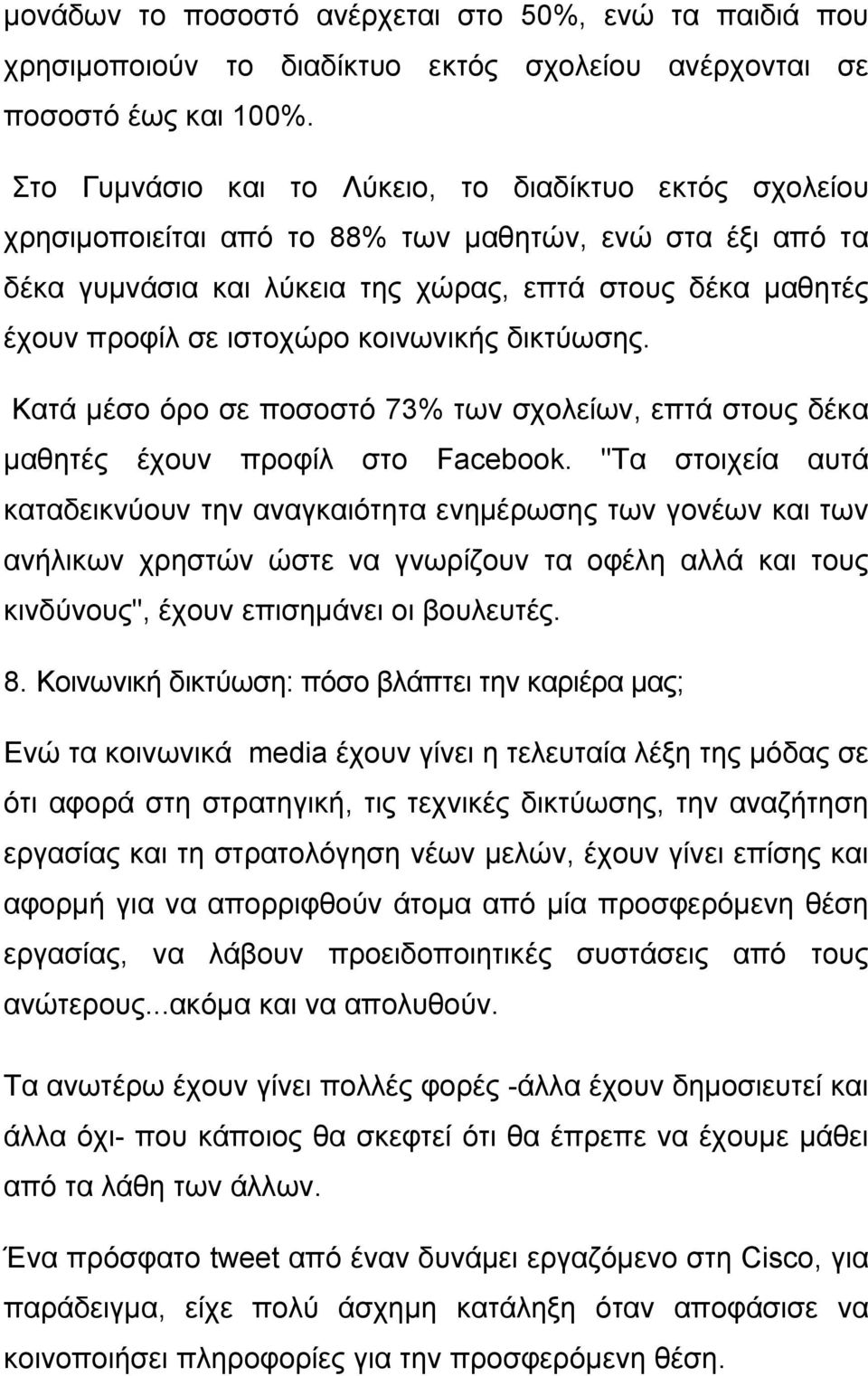 μονάδων το ποσοστό ανέρχεται στο 50%, ενώ τα παιδιά που χρησιμοποιούν το διαδίκτυο εκτός σχολείου ανέρχονται σε ποσοστό έως και 100%.

Στο Γυμνάσιο και το Λύκειο, το διαδίκτυο εκτός σχολείου χρησιμοποιείται από το 88% των μαθητών, ενώ στα έξι από τα δέκα γυμνάσια και λύκεια της χώρας, επτά στους δέκα μαθητές έχουν προφίλ σε ιστοχώρο κοινωνικής δικτύωσης.

Κατά μέσο όρο σε ποσοστό 73% των σχολείων, επτά στους δέκα μαθητές έχουν προφίλ στο Facebook. "Τα στοιχεία αυτά καταδεικνύουν την αναγκαιότητα ενημέρωσης των γονέων και των ανήλικων χρηστών ώστε να γνωρίζουν τα οφέλη αλλά και τους κινδύνους", έχουν επισημάνει οι βουλευτές.

8. Κοινωνική δικτύωση: πόσο βλάπτει την καριέρα μας;

Ενώ τα κοινωνικά media έχουν γίνει η τελευταία λέξη της μόδας σε ότι αφορά στη στρατηγική, τις τεχνικές δικτύωσης, την αναζήτηση εργασίας και τη στρατολόγηση νέων μελών, έχουν γίνει επίσης και αφορμή για να απορριφθούν άτομα από μία προσφερόμενη θέση εργασίας, να λάβουν προειδοποιητικές συστάσεις από τους ανώτερους...ακόμα και να απολυθούν.

Τα ανωτέρω έχουν γίνει πολλές φορές -άλλα έχουν δημοσιευτεί και άλλα όχι- που κάποιος θα σκεφτεί ότι θα έπρεπε να έχουμε μάθει από τα λάθη των άλλων.

Ένα πρόσφατο tweet από έναν δυνάμει εργαζόμενο στη Cisco, για παράδειγμα, είχε πολύ άσχημη κατάληξη όταν αποφάσισε να κοινοποιήσει πληροφορίες για την προσφερόμενη θέση.